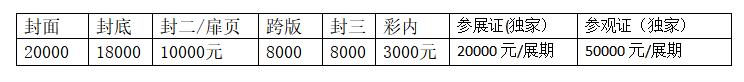 | 封面 | 封底 | 封二/扉页 | 跨版 | 封三 | 彩内 | 参展证(独家) | 参观证（独家） |
|---|---|---|---|---|---|---|---|
| 20000 | 18000 | 10000元 | 8000 | 8000 | 3000元 | 20000 元/展期 | 50000 元/展期 |